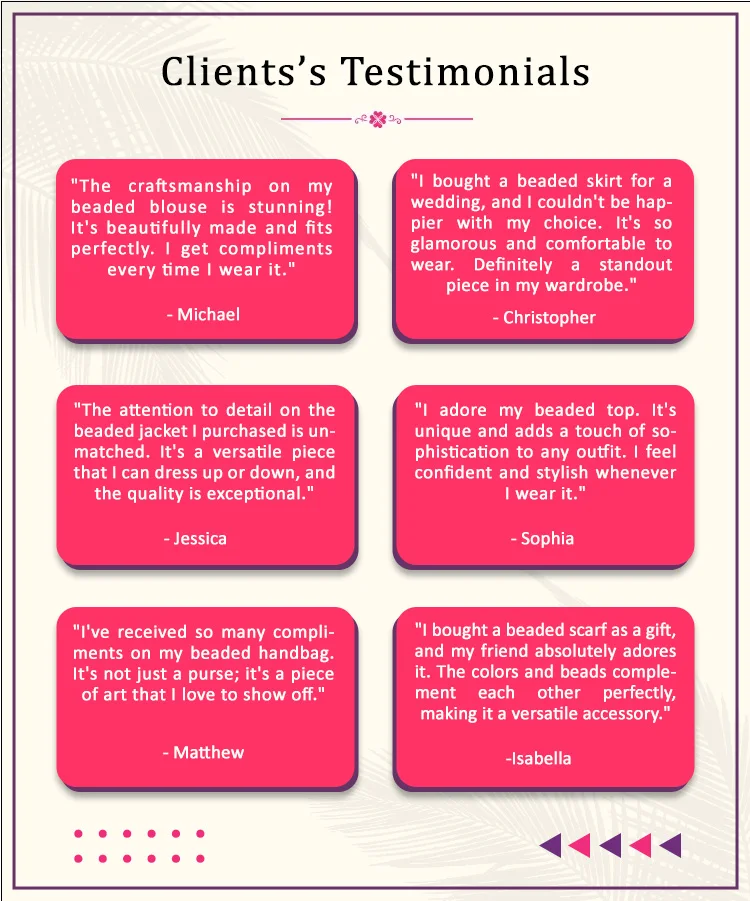 Clients's Testimonials

"The craftsmanship on my beaded blouse is stunning! It's beautifully made and fits perfectly. I get compliments every time I wear it."

- Michael

"I bought a beaded skirt for a wedding, and I couldn't be happier with my choice. It's so glamorous and comfortable to wear. Definitely a standout piece in my wardrobe."

- Christopher

"The attention to detail on the beaded jacket I purchased is unmatched. It's a versatile piece that I can dress up or down, and the quality is exceptional."

- Jessica

"I adore my beaded top. It's unique and adds a touch of sophistication to any outfit. I feel confident and stylish whenever I wear it."

- Sophia

"I've received so many compliments on my beaded handbag. It's not just a purse; it's a piece of art that I love to show off."

- Matthew

"I bought a beaded scarf as a gift, and my friend absolutely adores it. The colors and beads complement each other perfectly, making it a versatile accessory."

-Isabella